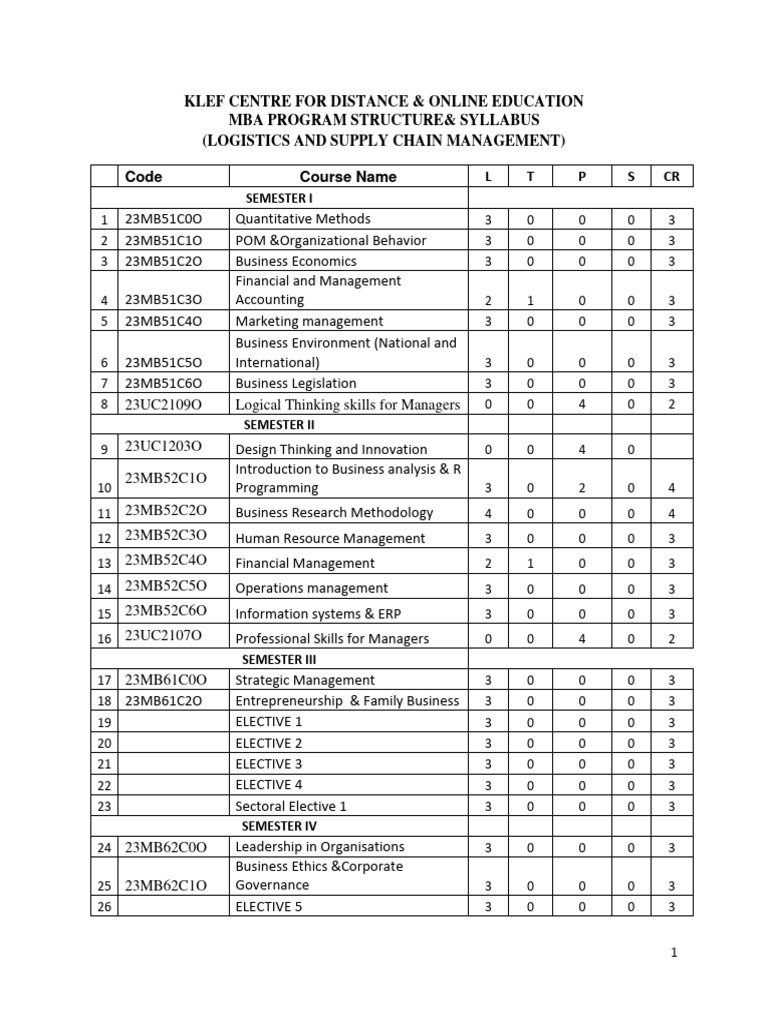 KLEF CENTRE FOR DISTANCE & ONLINE EDUCATION
MBA PROGRAM STRUCTURE& SYLLABUS
(LOGISTICS AND SUPPLY CHAIN MANAGEMENT)

| | Code | Course Name | L | T | P | S | CR |
|---|---|---|---|---|---|---|---|
| | | SEMESTER I | | | | | |
| 1 | 23MB51C0O | Quantitative Methods | 3 | 0 | 0 | 0 | 3 |
| 2 | 23MB51C1O | POM &Organizational Behavior | 3 | 0 | 0 | 0 | 3 |
| 3 | 23MB51C2O | Business Economics | 3 | 0 | 0 | 0 | 3 |
| 4 | 23MB51C3O | Financial and Management Accounting | 2 | 1 | 0 | 0 | 3 |
| 5 | 23MB51C4O | Marketing management | 3 | 0 | 0 | 0 | 3 |
| 6 | 23MB51C5O | Business Environment (National and International) | 3 | 0 | 0 | 0 | 3 |
| 7 | 23MB51C6O | Business Legislation | 3 | 0 | 0 | 0 | 3 |
| 8 | 23UC2109O | Logical Thinking skills for Managers | 0 | 0 | 4 | 0 | 2 |
| | | SEMESTER II | | | | | |
| 9 | 23UC1203O | Design Thinking and Innovation | 0 | 0 | 4 | 0 | |
| 10 | 23MB52C1O | Introduction to Business analysis & R Programming | 3 | 0 | 2 | 0 | 4 |
| 11 | 23MB52C2O | Business Research Methodology | 4 | 0 | 0 | 0 | 4 |
| 12 | 23MB52C3O | Human Resource Management | 3 | 0 | 0 | 0 | 3 |
| 13 | 23MB52C4O | Financial Management | 2 | 1 | 0 | 0 | 3 |
| 14 | 23MB52C5O | Operations management | 3 | 0 | 0 | 0 | 3 |
| 15 | 23MB52C6O | Information systems & ERP | 3 | 0 | 0 | 0 | 3 |
| 16 | 23UC2107O | Professional Skills for Managers | 0 | 0 | 4 | 0 | 2 |
| | | SEMESTER III | | | | | |
| 17 | 23MB61C0O | Strategic Management | 3 | 0 | 0 | 0 | 3 |
| 18 | 23MB61C2O | Entrepreneurship & Family Business | 3 | 0 | 0 | 0 | 3 |
| 19 | | ELECTIVE 1 | 3 | 0 | 0 | 0 | 3 |
| 20 | | ELECTIVE 2 | 3 | 0 | 0 | 0 | 3 |
| 21 | | ELECTIVE 3 | 3 | 0 | 0 | 0 | 3 |
| 22 | | ELECTIVE 4 | 3 | 0 | 0 | 0 | 3 |
| 23 | | Sectoral Elective 1 | 3 | 0 | 0 | 0 | 3 |
| | | SEMESTER IV | | | | | |
| 24 | 23MB62C0O | Leadership in Organisations | 3 | 0 | 0 | 0 | 3 |
| 25 | 23MB62C1O | Business Ethics &Corporate Governance | 3 | 0 | 0 | 0 | 3 |
| 26 | | ELECTIVE 5 | 3 | 0 | 0 | 0 | 3 |

1